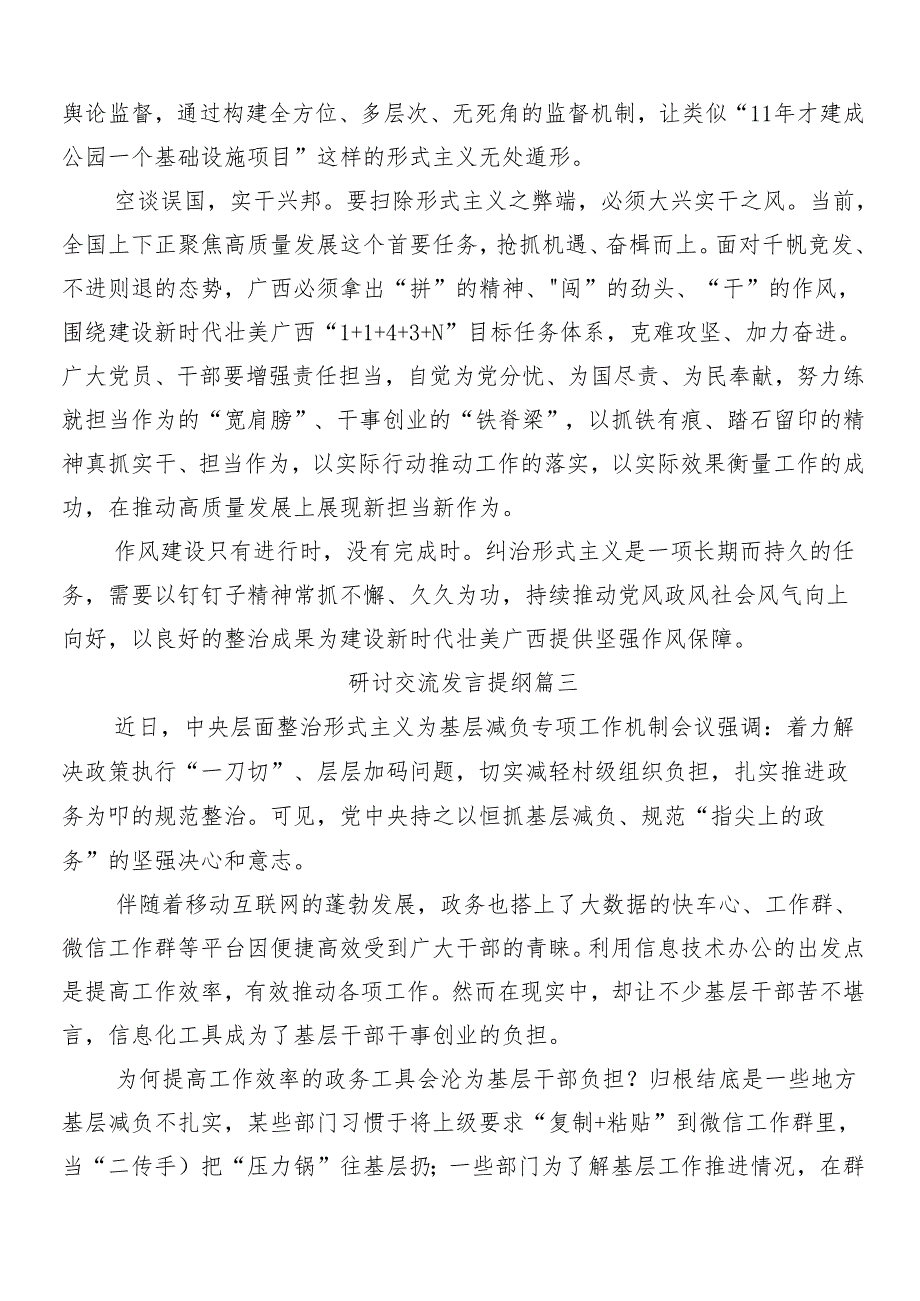 舆论监督，通过构建全方位、多层次、无死角的监督机制，让类似“11年才建成公园一个基础设施项目”这样的形式主义无处遁形。

空谈误国，实干兴邦。要扫除形式主义之弊端，必须大兴实干之风。当前，全国上下正聚焦高质量发展这个首要任务，抢抓机遇、奋楫而上。面对千帆竞发、不进则退的态势，广西必须拿出“拼”的精神、"闯”的劲头、“干”的作风，围绕建设新时代壮美广西“1+1+4+3+N”目标任务体系，克难攻坚、加力奋进。广大党员、干部要增强责任担当，自觉为党分忧、为国尽责、为民奉献，努力练就担当作为的“宽肩膀”、干事创业的“铁脊梁”，以抓铁有痕、踏石留印的精神真抓实干、担当作为，以实际行动推动工作的落实，以实际效果衡量工作的成功，在推动高质量发展上展现新担当新作为。

作风建设只有进行时，没有完成时。纠治形式主义是一项长期而持久的任务，需要以钉钉子精神常抓不懈、久久为功，持续推动党风政风社会风气向上向好，以良好的整治成果为建设新时代壮美广西提供坚强作风保障。

研讨交流发言提纲篇三

近日，中央层面整治形式主义为基层减负专项工作机制会议强调：着力解决政策执行“一刀切”、层层加码问题，切实减轻村级组织负担，扎实推进政务为叩的规范整治。可见，党中央持之以恒抓基层减负、规范“指尖上的政务”的坚强决心和意志。

伴随着移动互联网的蓬勃发展，政务也搭上了大数据的快车心、工作群、微信工作群等平台因便捷高效受到广大干部的青睐。利用信息技术办公的出发点是提高工作效率，有效推动各项工作。然而在现实中，却让不少基层干部苦不堪言，信息化工具成为了基层干部干事创业的负担。

为何提高工作效率的政务工具会沦为基层干部负担？归根结底是一些地方基层减负不扎实，某些部门习惯于将上级要求“复制+粘贴”到微信工作群里，当“二传手）把“压力锅”往基层扔；一些部门为了解基层工作推进情况，在群